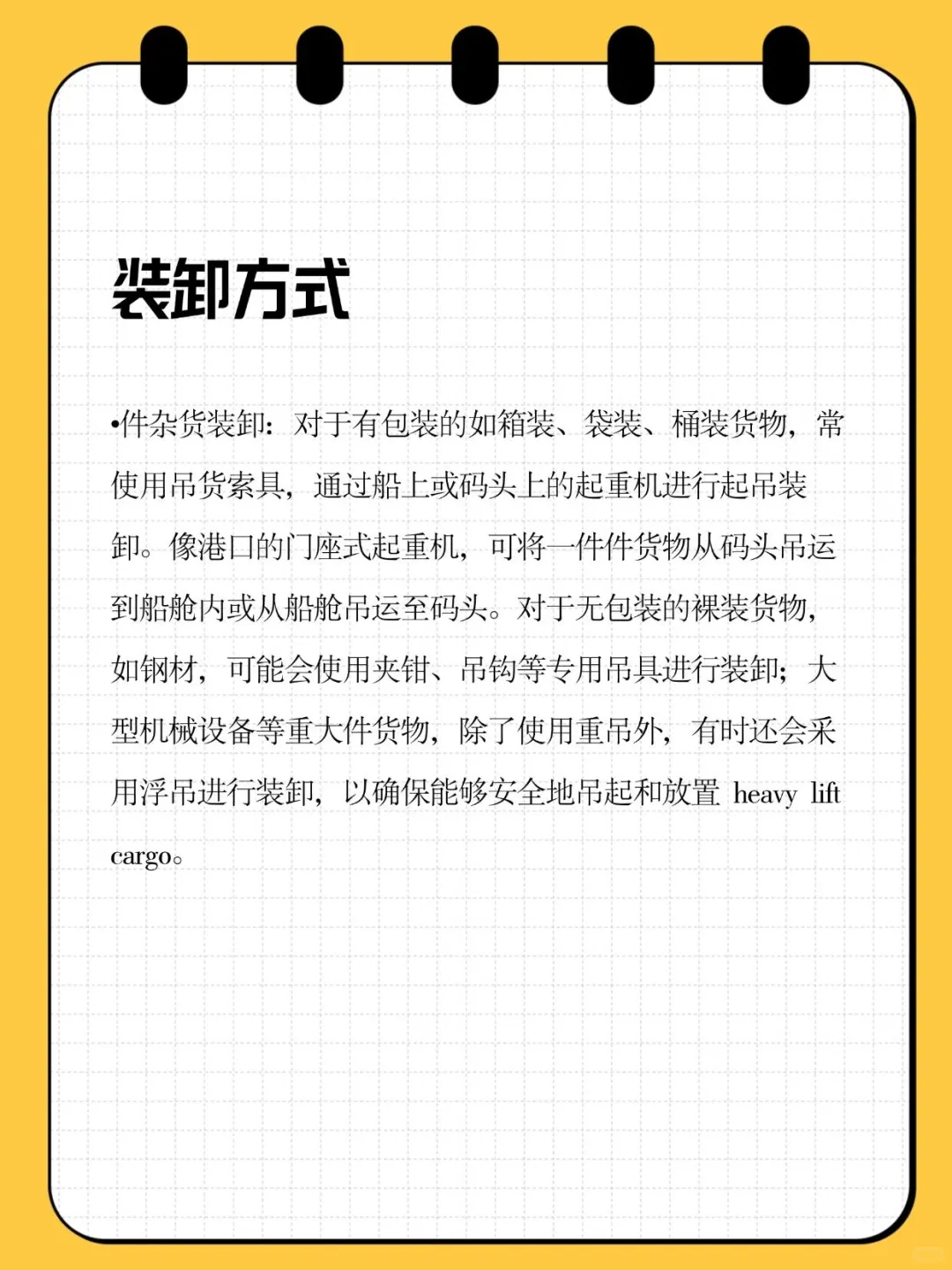 装卸方式

•件杂货装卸：对于有包装的如箱装、袋装、桶装货物，常使用吊货索具，通过船上或码头上的起重机进行起吊装卸。像港口的门座式起重机，可将一件件货物从码头吊运到船舱内或从船舱吊运至码头。对于无包装的裸装货物，如钢材，可能会使用夹钳、吊钩等专用吊具进行装卸；大型机械设备等重大件货物，除了使用重吊外，有时还会采用浮吊进行装卸，以确保能够安全地吊起和放置 heavy lift cargo。